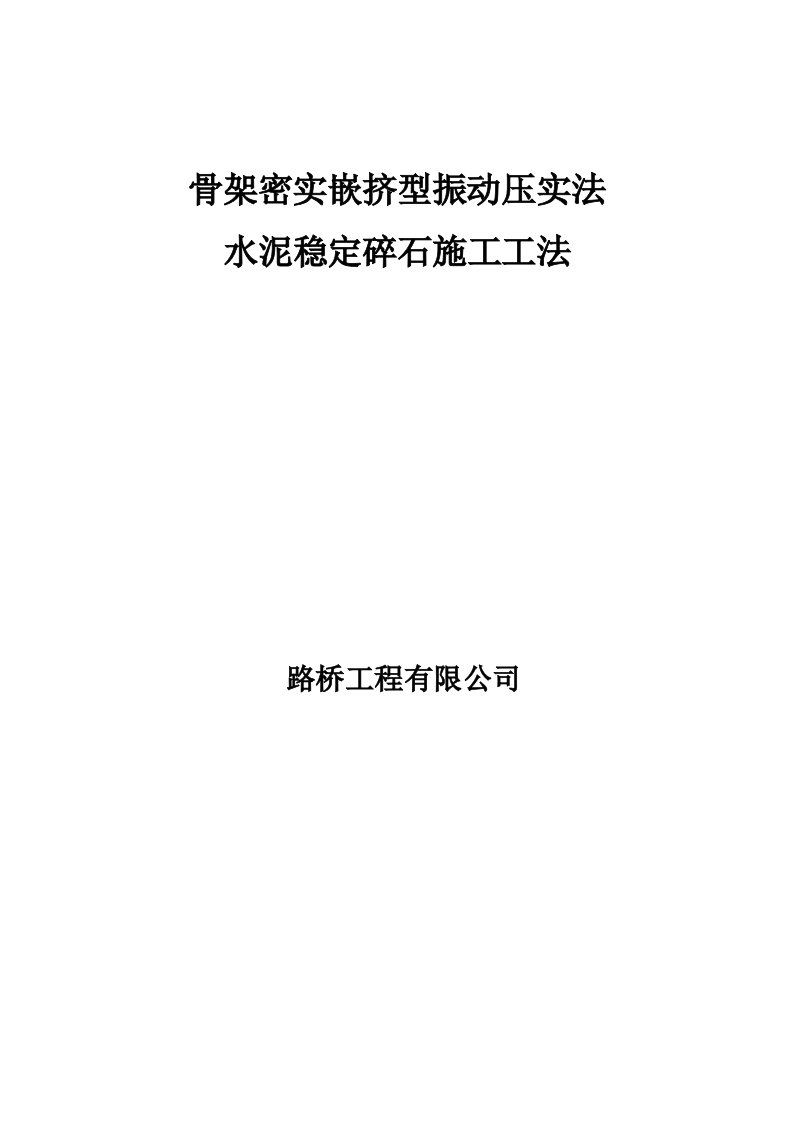 骨架密实嵌挤型振动压实法
水泥稳定碎石施工工法

路桥工程有限公司